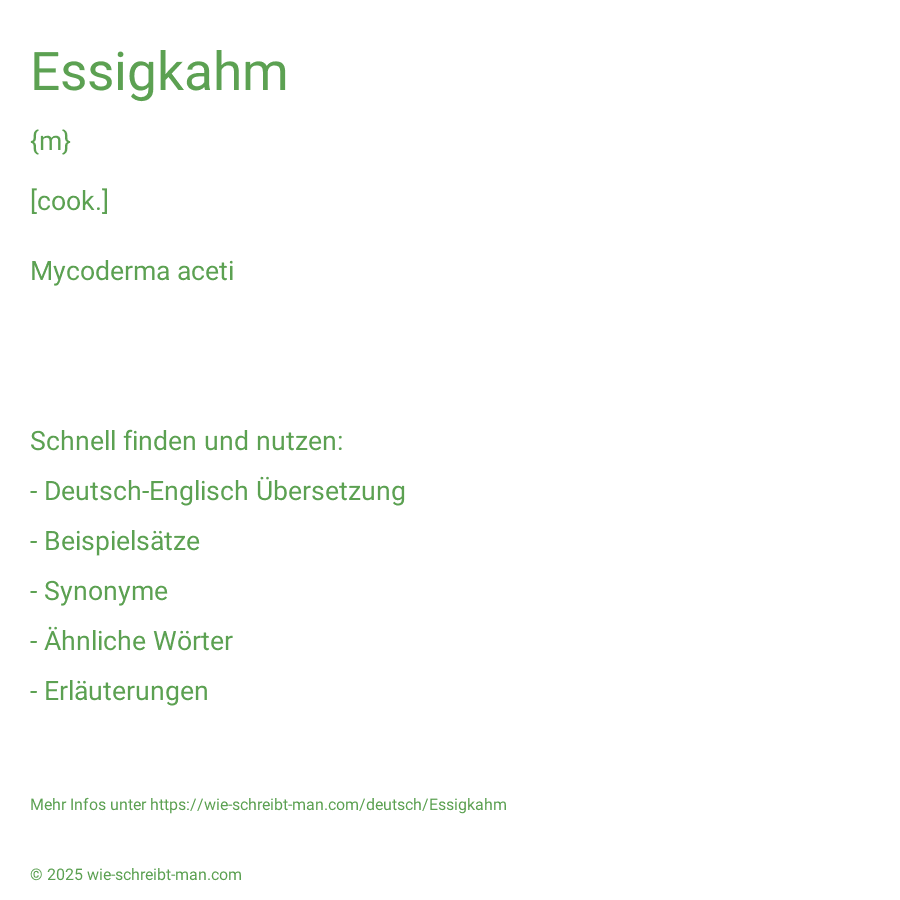 Essigkahm

{m}

[cook.]

Mycoderma aceti

Schnell finden und nutzen:

- Deutsch-Englisch Übersetzung

- Beispielsätze

- Synonyme

- Ähnliche Wörter

- Erläuterungen

Mehr Infos unter https://wie-schreibt-man.com/deutsch/Essigkahm

© 2025 wie-schreibt-man.com